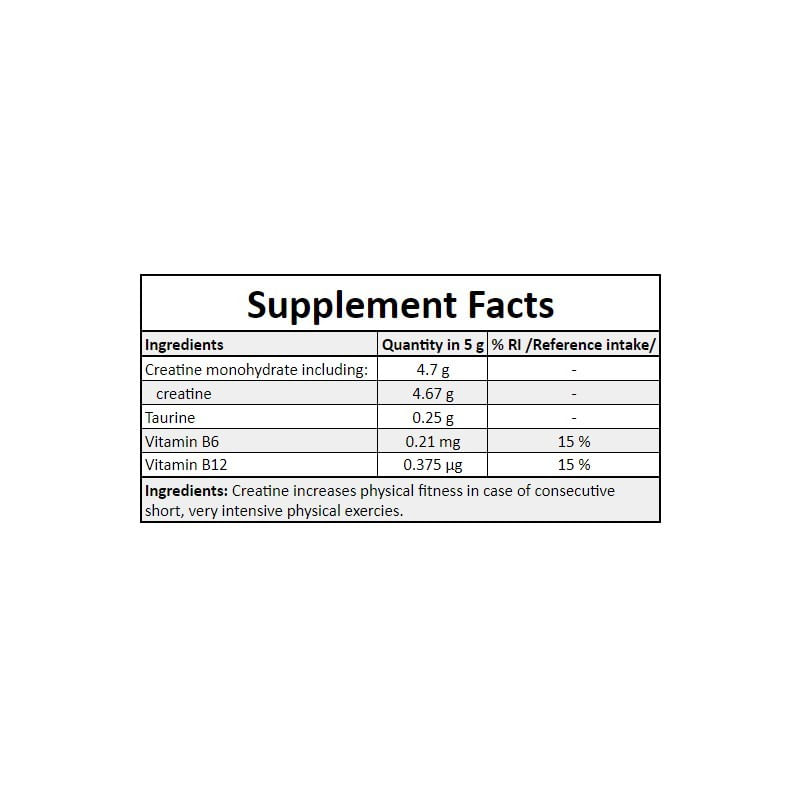 Supplement Facts

| Ingredients | Quantity in 5 g | % RI /Reference intake/ |
|---|---|---|
| Creatine monohydrate including: | 4.7 g | - |
| creatine | 4.67 g | - |
| Taurine | 0.25 g | - |
| Vitamin B6 | 0.21 mg | 15 % |
| Vitamin B12 | 0.375 µg | 15 % |

Ingredients: Creatine increases physical fitness in case of consecutive short, very intensive physical exercies.